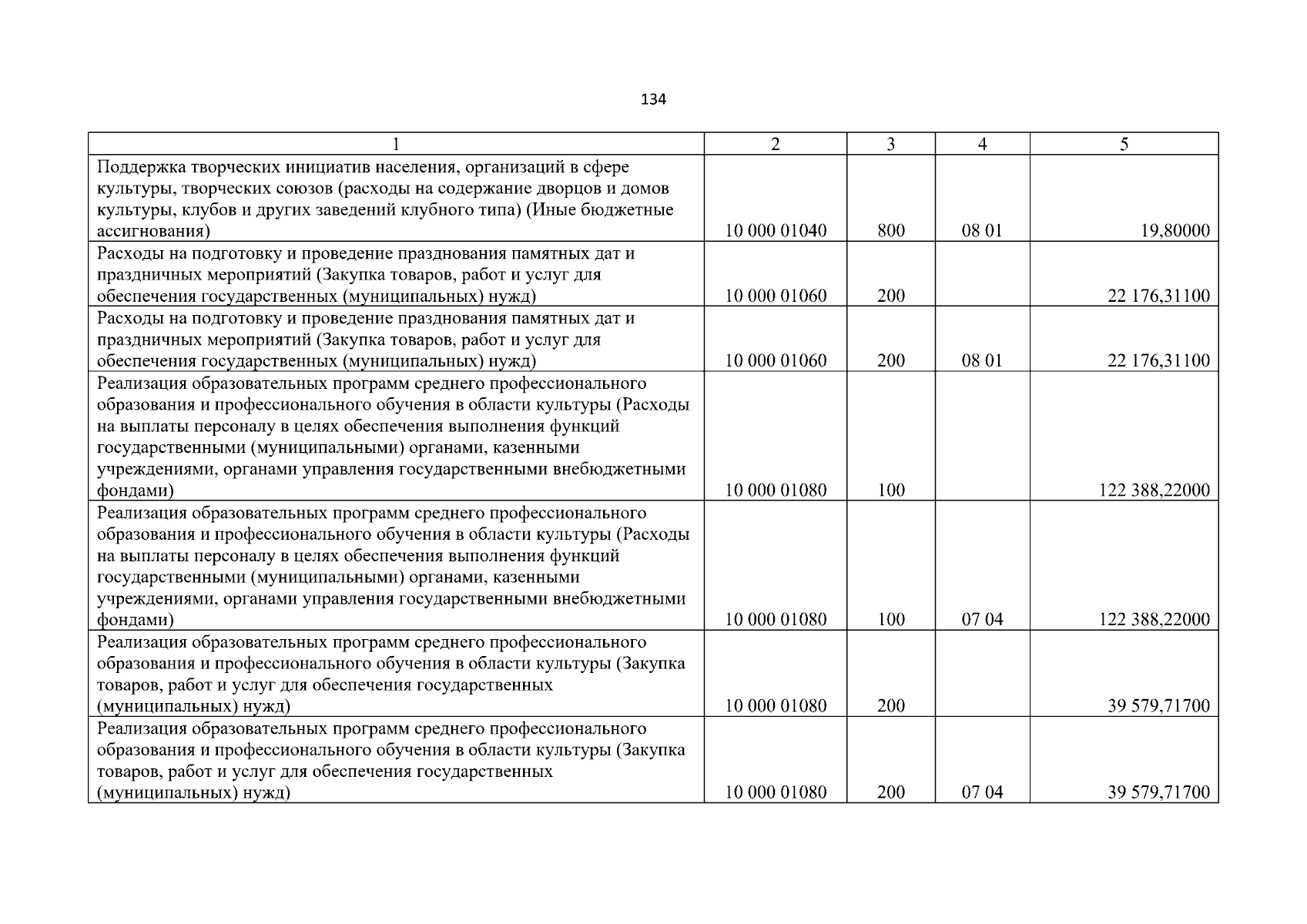 134

| 1 | 2 | 3 | 4 | 5 |
|---|---|---|---|---|
| Поддержка творческих инициатив населения, организаций в сфере культуры, творческих союзов (расходы на содержание дворцов и домов культуры, клубов и других заведений клубного типа) (Иные бюджетные ассигнования) | 10 000 01040 | 800 | 08 01 | 19,80000 |
| Расходы на подготовку и проведение празднования памятных дат и праздничных мероприятий (Закупка товаров, работ и услуг для обеспечения государственных (муниципальных) нужд) | 10 000 01060 | 200 | | 22 176,31100 |
| Расходы на подготовку и проведение празднования памятных дат и праздничных мероприятий (Закупка товаров, работ и услуг для обеспечения государственных (муниципальных) нужд) | 10 000 01060 | 200 | 08 01 | 22 176,31100 |
| Реализация образовательных программ среднего профессионального образования и профессионального обучения в области культуры (Расходы на выплаты персоналу в целях обеспечения выполнения функций государственными (муниципальными) органами, казенными учреждениями, органами управления государственными внебюджетными фондами) | 10 000 01080 | 100 | | 122 388,22000 |
| Реализация образовательных программ среднего профессионального образования и профессионального обучения в области культуры (Расходы на выплаты персоналу в целях обеспечения выполнения функций государственными (муниципальными) органами, казенными учреждениями, органами управления государственными внебюджетными фондами) | 10 000 01080 | 100 | 07 04 | 122 388,22000 |
| Реализация образовательных программ среднего профессионального образования и профессионального обучения в области культуры (Закупка товаров, работ и услуг для обеспечения государственных (муниципальных) нужд) | 10 000 01080 | 200 | | 39 579,71700 |
| Реализация образовательных программ среднего профессионального образования и профессионального обучения в области культуры (Закупка товаров, работ и услуг для обеспечения государственных (муниципальных) нужд) | 10 000 01080 | 200 | 07 04 | 39 579,71700 |